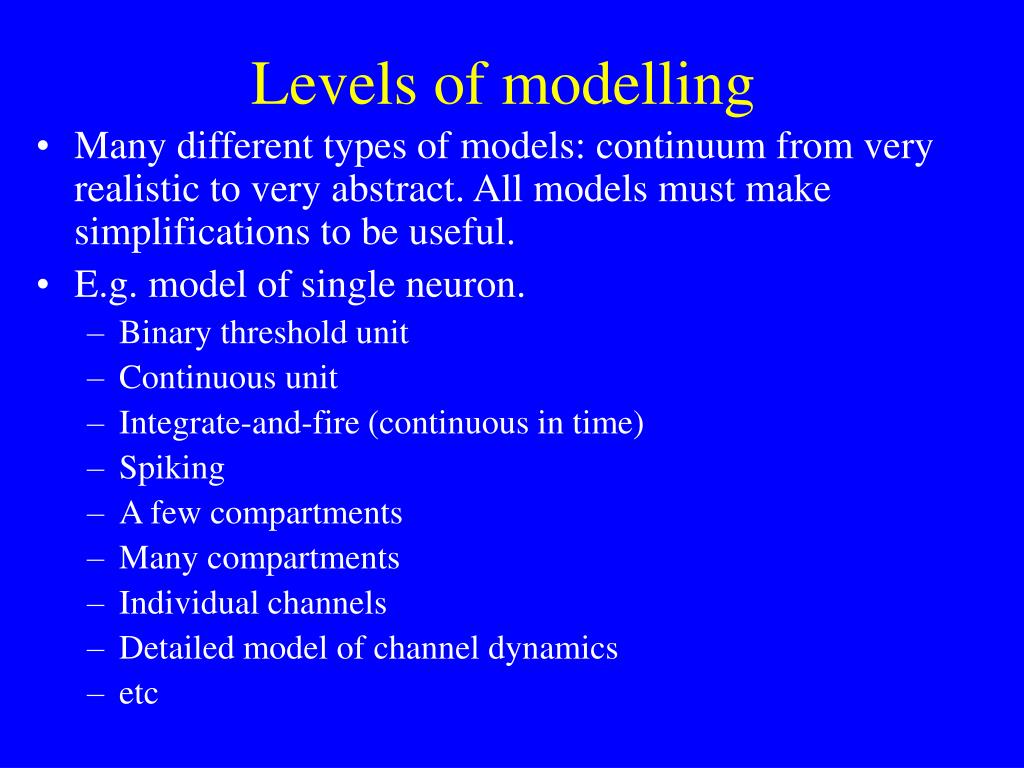 Levels of modelling

• Many different types of models: continuum from very realistic to very abstract. All models must make simplifications to be useful.
• E.g. model of single neuron.
  – Binary threshold unit
  – Continuous unit
  – Integrate-and-fire (continuous in time)
  – Spiking
  – A few compartments
  – Many compartments
  – Individual channels
  – Detailed model of channel dynamics
  – etc